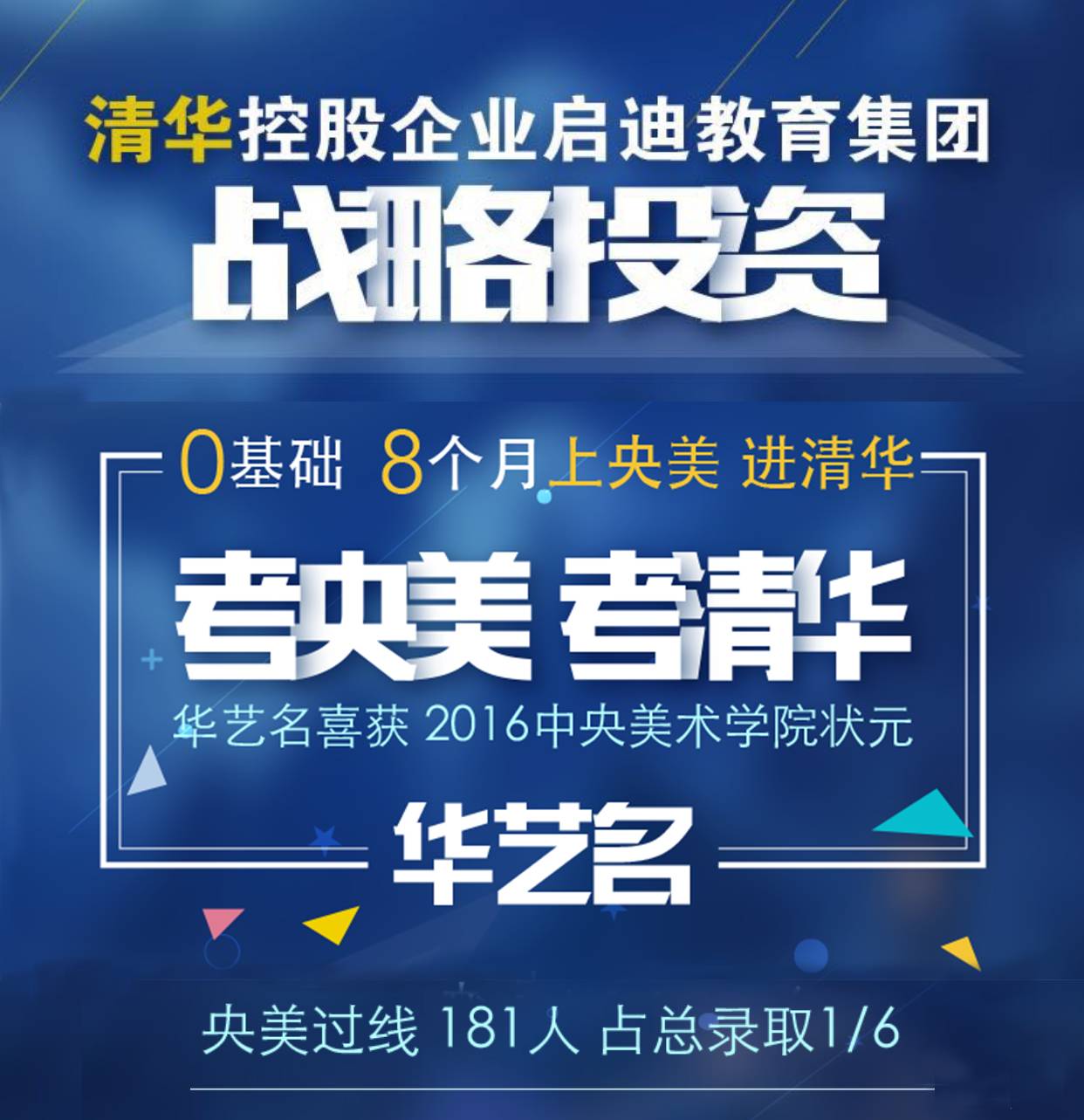 清华控股企业启迪教育集团

战略投资

0基础 8个月上央美 进清华

考央美 考清华

华艺名喜获 2016中央美术学院状元

华艺名

央美过线 181人 占总录取1/6